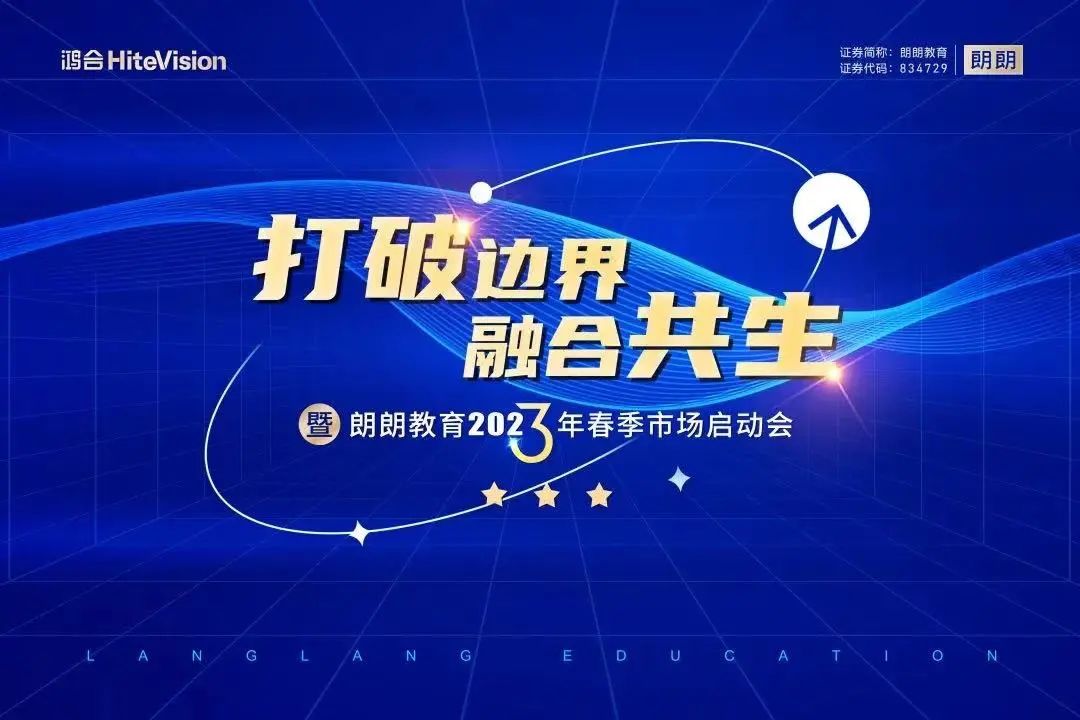 鸿合 HiteVision

证券简称：朗朗教育
证券代码：834729
朗朗

打破边界
融合共生

暨 朗朗教育2023年春季市场启动会

LANGLANG EDUCATION